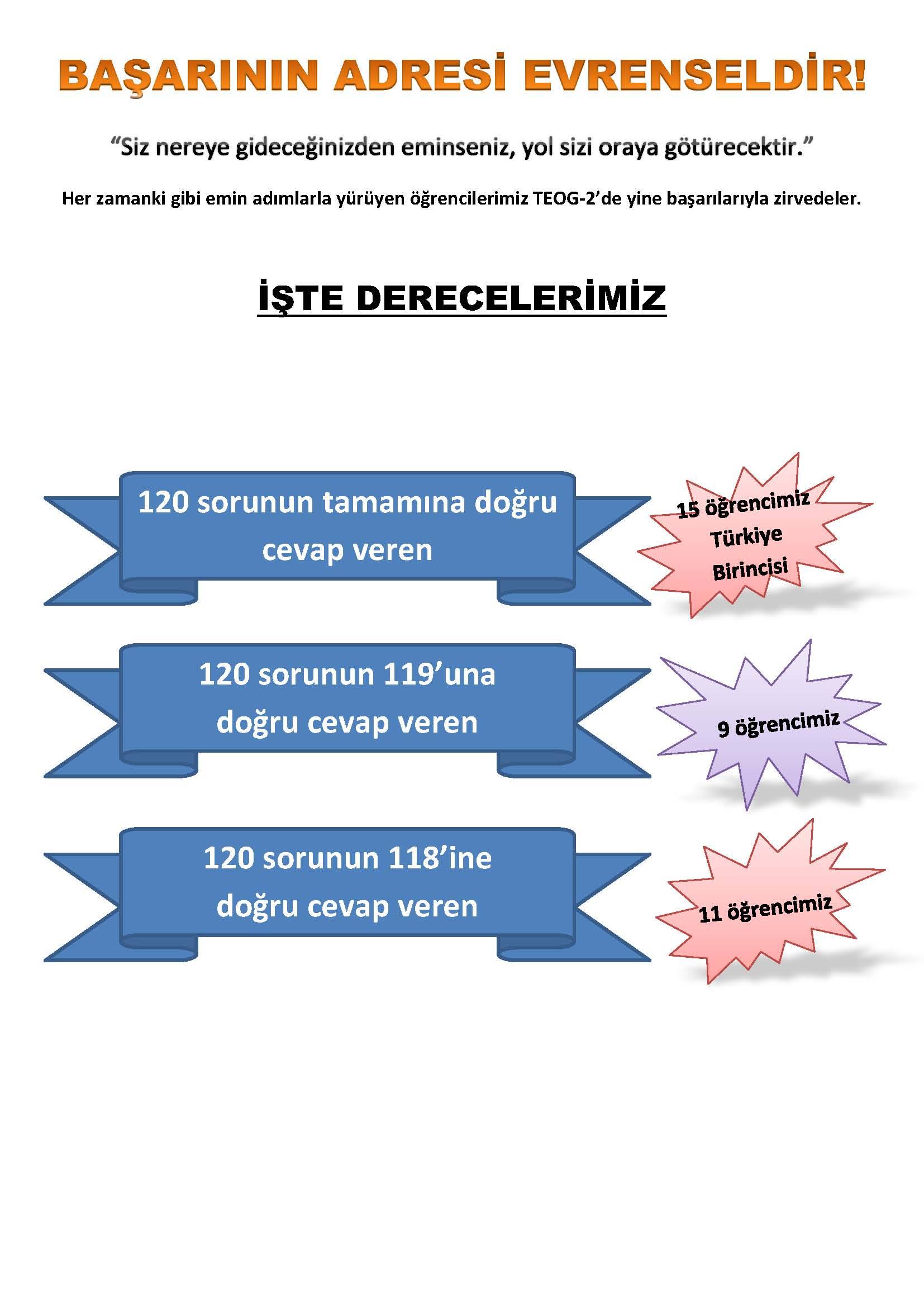 BAŞARININ ADRESİ EVRENSELDİR!

“Siz nereye gideceğinizden eminseniz, yol sizi oraya götürecektir.”

Her zamanki gibi emin adımlarla yürüyen öğrencilerimiz TEOG-2’de yine başarılarıyla zirvedeler.

İŞTE DERECELERİMİZ

120 sorunun tamamına doğru cevap veren

15 öğrencimiz Türkiye Birincisi

120 sorunun 119’una doğru cevap veren

9 öğrencimiz

120 sorunun 118’ine doğru cevap veren

11 öğrencimiz